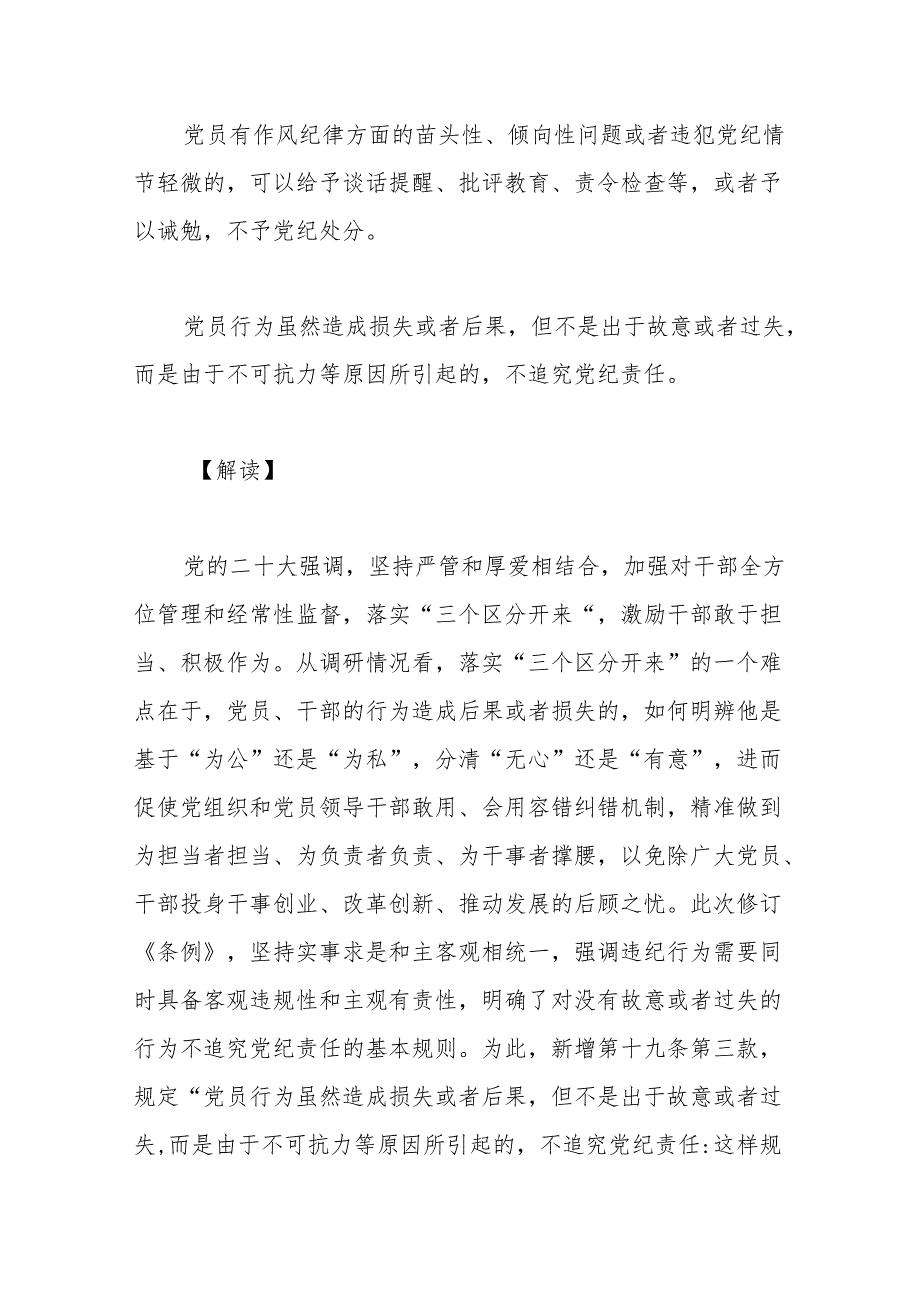 党员有作风纪律方面的苗头性、倾向性问题或者违犯党纪情节轻微的，可以给予谈话提醒、批评教育、责令检查等，或者予以诫勉，不予党纪处分。

党员行为虽然造成损失或者后果，但不是出于故意或者过失，而是由于不可抗力等原因所引起的，不追究党纪责任。

【解读】

党的二十大强调，坚持严管和厚爱相结合，加强对干部全方位管理和经常性监督，落实“三个区分开来“，激励干部敢于担当、积极作为。从调研情况看，落实“三个区分开来”的一个难点在于，党员、干部的行为造成后果或者损失的，如何明辨他是基于“为公”还是“为私”，分清“无心”还是“有意”，进而促使党组织和党员领导干部敢用、会用容错纠错机制，精准做到为担当者担当、为负责者负责、为干事者撑腰，以免除广大党员、干部投身干事创业、改革创新、推动发展的后顾之忧。此次修订《条例》，坚持实事求是和主客观相统一，强调违纪行为需要同时具备客观违规性和主观有责性，明确了对没有故意或者过失的行为不追究党纪责任的基本规则。为此，新增第十九条第三款，规定“党员行为虽然造成损失或者后果，但不是出于故意或者过失，而是由于不可抗力等原因所引起的，不追究党纪责任:这样规